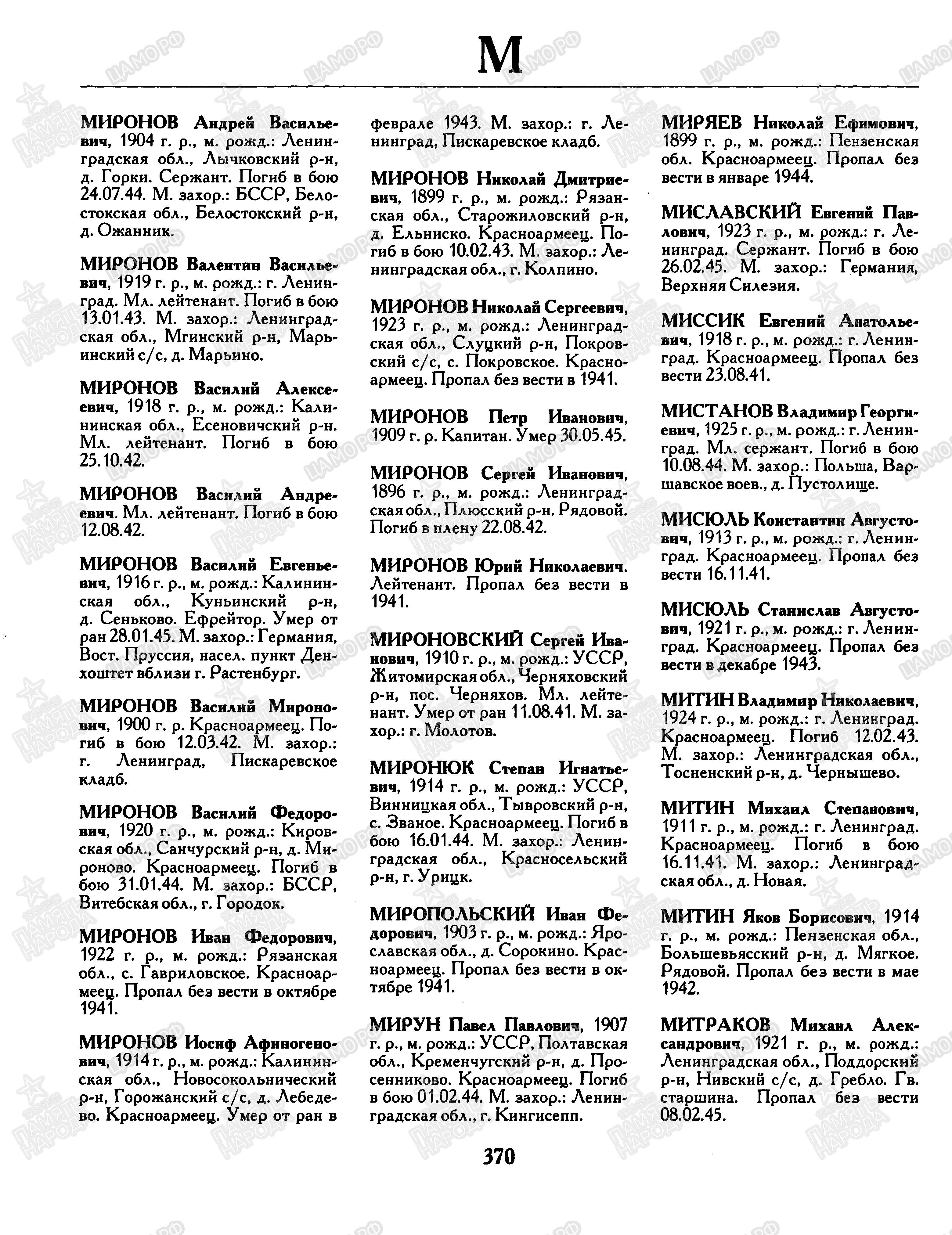 М

МИРОНОВ Андрей Васильевич, 1904 г. р., м. рожд.: Ленинградская обл., Лычковский р-н, д. Горки. Сержант. Погиб в бою 24.07.44. М. захор.: БССР, Белостокская обл., Белостокский р-н, д. Ожанник.

МИРОНОВ Валентин Васильевич, 1919 г. р., м. рожд.: г. Ленинград. Мл. лейтенант. Погиб в бою 13.01.43. М. захор.: Ленинградская обл., Мгинский р-н, Марьинский с/с, д. Марьино.

МИРОНОВ Василий Алексеевич, 1918 г. р., м. рожд.: Калининская обл., Есеновичский р-н. Мл. лейтенант. Погиб в бою 25.10.42.

МИРОНОВ Василий Андреевич. Мл. лейтенант. Погиб в бою 12.08.42.

МИРОНОВ Василий Евгеньевич, 1916 г. р., м. рожд.: Калининская обл., Куньинский р-н, д. Сеньково. Ефрейтор. Умер от ран 28.01.45. М. захор.: Германия, Вост. Пруссия, насел. пункт Денхоштет вблизи г. Растенбург.

МИРОНОВ Василий Миронович, 1900 г. р. Красноармеец. Погиб в бою 12.03.42. М. захор.: г. Ленинград, Пискаревское кладб.

МИРОНОВ Василий Федорович, 1920 г. р., м. рожд.: Кировская обл., Санчурский р-н, д. Мироново. Красноармеец. Погиб в бою 31.01.44. М. захор.: БССР, Витебская обл., г. Городок.

МИРОНОВ Иван Федорович, 1922 г. р., м. рожд.: Рязанская обл., с. Гавриловское. Красноармеец. Пропал без вести в октябре 1941.

МИРОНОВ Иосиф Афиногенович, 1914 г. р., м. рожд.: Калининская обл., Новосокольнический р-н, Горожанский с/с, д. Лебедево. Красноармеец. Умер от ран в феврале 1943. М. захор.: г. Ленинград, Пискаревское кладб.

МИРОНОВ Николай Дмитриевич, 1899 г. р., м. рожд.: Рязанская обл., Старожиловский р-н, д. Ельниско. Красноармеец. Погиб в бою 10.02.43. М. захор.: Ленинградская обл., г. Колпино.

МИРОНОВ Николай Сергеевич, 1923 г. р., м. рожд.: Ленинградская обл., Слуцкий р-н, Покровский с/с, с. Покровское. Красноармеец. Пропал без вести в 1941.

МИРОНОВ Петр Иванович, 1909 г. р. Капитан. Умер 30.05.45.

МИРОНОВ Сергей Иванович, 1896 г. р., м. рожд.: Ленинградская обл., Плюсский р-н. Рядовой. Погиб в плену 22.08.42.

МИРОНОВ Юрий Николаевич. Лейтенант. Пропал без вести в 1941.

МИРОНОВСКИЙ Сергей Иванович, 1910 г. р., м. рожд.: УССР, Житомирская обл., Черняховский р-н, пос. Черняхов. Мл. лейтенант. Умер от ран 11.08.41. М. захор.: г. Молотов.

МИРОНЮК Степан Игнатьевич, 1914 г. р., м. рожд.: УССР, Винницкая обл., Тывровский р-н, с. Званое. Красноармеец. Погиб в бою 16.01.44. М. захор.: Ленинградская обл., Красносельский р-н, г. Урицк.

МИРОПОЛЬСКИЙ Иван Федорович, 1903 г. р., м. рожд.: Ярославская обл., д. Сорокино. Красноармеец. Пропал без вести в октябре 1941.

МИРУН Павел Павлович, 1907 г. р., м. рожд.: УССР, Полтавская обл., Кременчугский р-н, д. Просенниково. Красноармеец. Погиб в бою 01.02.44. М. захор.: Ленинградская обл., г. Кингисепп.

МИРЯЕВ Николай Ефимович, 1899 г. р., м. рожд.: Пензенская обл. Красноармеец. Пропал без вести в январе 1944.

МИСЛАВСКИЙ Евгений Павлович, 1923 г. р., м. рожд.: г. Ленинград. Сержант. Погиб в бою 26.02.45. М. захор.: Германия, Верхняя Силезия.

МИССИК Евгений Анатольевич, 1918 г. р., м. рожд.: г. Ленинград. Красноармеец. Пропал без вести 23.08.41.

МИСТАНОВ Владимир Георгиевич, 1925 г. р., м. рожд.: г. Ленинград. Мл. сержант. Погиб в бою 10.08.44. М. захор.: Польша, Варшавское воев., д. Пустолище.

МИСЮЛЬ Константин Августович, 1913 г. р., м. рожд.: г. Ленинград. Красноармеец. Пропал без вести 16.11.41.

МИСЮЛЬ Станислав Августович, 1921 г. р., м. рожд.: г. Ленинград. Красноармеец. Пропал без вести в декабре 1943.

МИТИН Владимир Николаевич, 1924 г. р., м. рожд.: г. Ленинград. Красноармеец. Погиб 12.02.43. М. захор.: Ленинградская обл., Тосненский р-н, д. Чернышево.

МИТИН Михаил Степанович, 1911 г. р., м. рожд.: г. Ленинград. Красноармеец. Погиб в бою 16.11.41. М. захор.: Ленинградская обл., д. Новая.

МИТИН Яков Борисович, 1914 г. р., м. рожд.: Пензенская обл., Большевьясский р-н, д. Мягкое. Рядовой. Пропал без вести в мае 1942.

МИТРАКОВ Михаил Александрович, 1921 г. р., м. рожд.: Ленинградская обл., Поддорский р-н, Нивский с/с, д. Гребло. Гв. старшина. Пропал без вести 08.02.45.

370